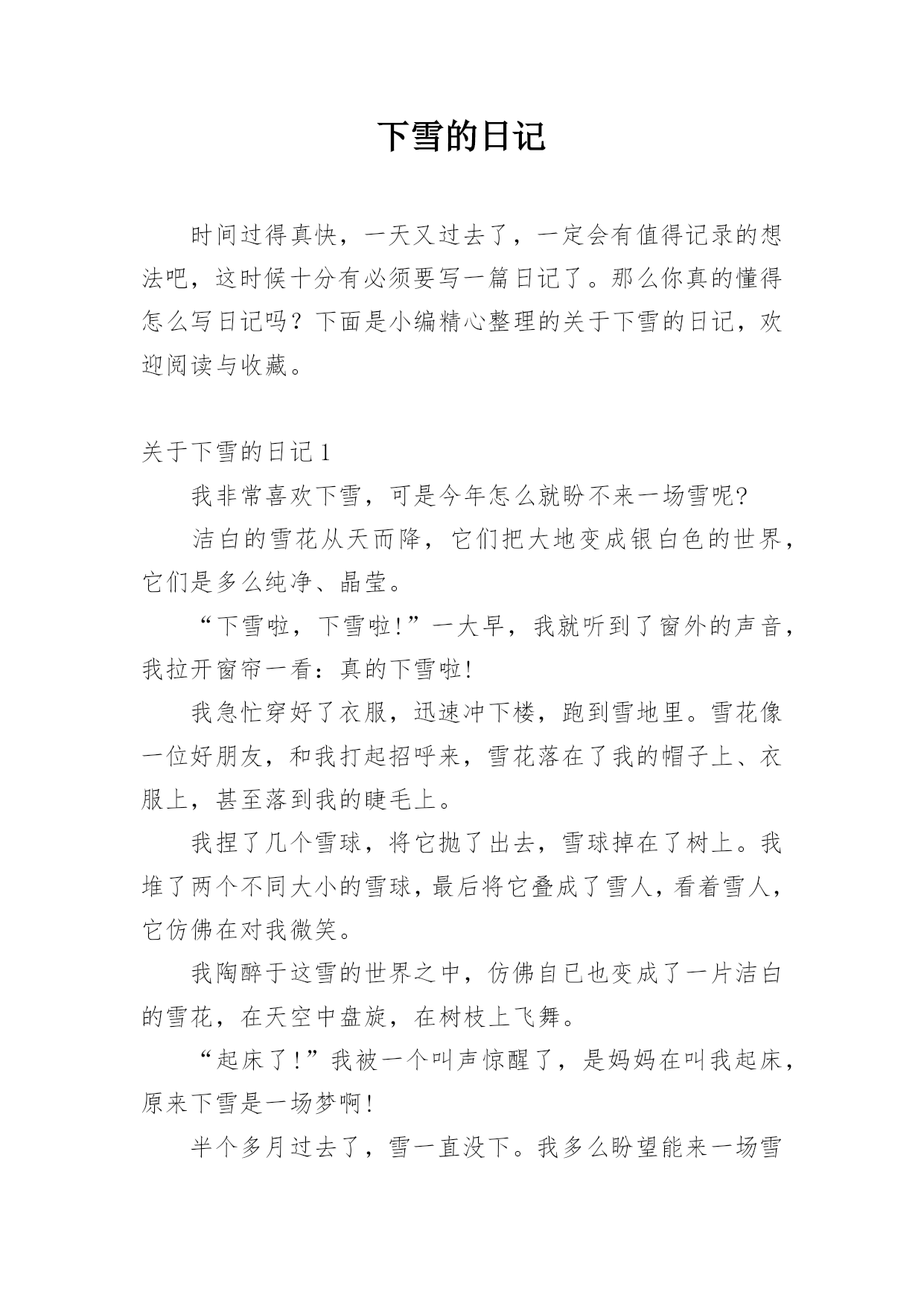 下雪的日记

时间过得真快，一天又过去了，一定会有值得记录的想法吧，这时候十分有必须要写一篇日记了。那么你真的懂得怎么写日记吗？下面是小编精心整理的关于下雪的日记，欢迎阅读与收藏。

关于下雪的日记 1

我非常喜欢下雪，可是今年怎么就盼不来一场雪呢?

洁白的雪花从天而降，它们把大地变成银白色的世界，它们是多么纯净、晶莹。

“下雪啦，下雪啦!”一大早，我就听到了窗外的声音，我拉开窗帘一看：真的下雪啦!

我急忙穿好了衣服，迅速冲下楼，跑到雪地里。雪花像一位好朋友，和我打起招呼来，雪花落在了我的帽子上、衣服上，甚至落到我的睫毛上。

我捏了几个雪球，将它抛了出去，雪球掉在了树上。我堆了两个不同大小的雪球，最后将它叠成了雪人，看着雪人，它仿佛在对我微笑。

我陶醉于这雪的世界之中，仿佛自已也变成了一片洁白的雪花，在天空中盘旋，在树枝上飞舞。

“起床了!”我被一个叫声惊醒了，是妈妈在叫我起床，原来下雪是一场梦啊!

半个多月过去了，雪一直没下。我多么盼望能来一场雪